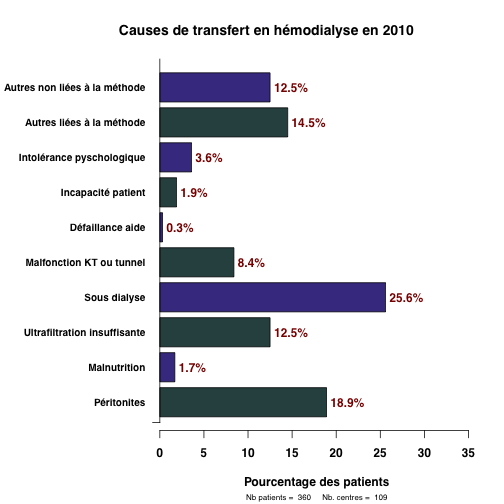 Causes de transfert en hémodialyse en 2010

Autres non liées à la méthode 12.5%
Autres liées à la méthode 14.5%
Intolérance pyschologique 3.6%
Incapacité patient 1.9%
Défaillance aide 0.3%
Malfonction KT ou tunnel 8.4%
Sous dialyse 25.6%
Ultrafiltration insuffisante 12.5%
Malnutrition 1.7%
Péritonites 18.9%

0 5 10 15 20 25 30 35

Pourcentage des patients

Nb patients = 360 Nb. centres = 109